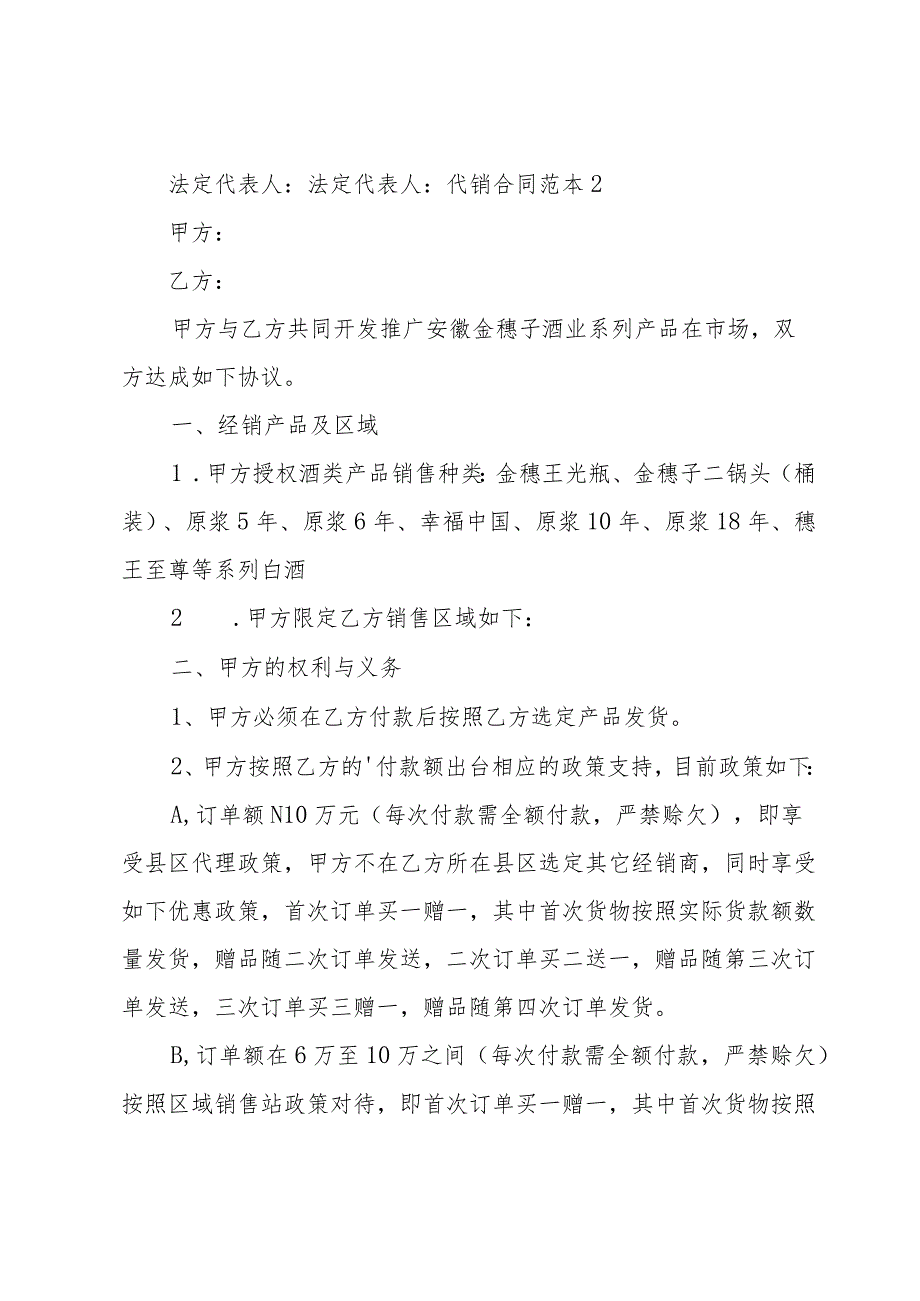 法定代表人：法定代表人：代销合同范本2

甲方：

乙方：

甲方与乙方共同开发推广安徽金穗子酒业系列产品在市场，双方达成如下协议。

一、经销产品及区域

1．甲方授权酒类产品销售种类:金穗王光瓶、金穗子二锅头（桶装）、原浆5年、原浆6年、幸福中国、原浆10年、原浆18年、穗王至尊等系列白酒

2　．甲方限定乙方销售区域如下：

二、甲方的权利与义务

1、甲方必须在乙方付款后按照乙方选定产品发货。

2、甲方按照乙方的'付款额出台相应的政策支持，目前政策如下:

A,订单额N10万元（每次付款需全额付款，严禁赊欠），即享受县区代理政策，甲方不在乙方所在县区选定其它经销商，同时享受如下优惠政策，首次订单买一赠一，其中首次货物按照实际货款额数量发货，赠品随二次订单发送，二次订单买二送一，赠品随第三次订单发送，三次订单买三赠一，赠品随第四次订单发货。

B,订单额在6万至10万之间（每次付款需全额付款，严禁赊欠）按照区域销售站政策对待，即首次订单买一赠一，其中首次货物按照